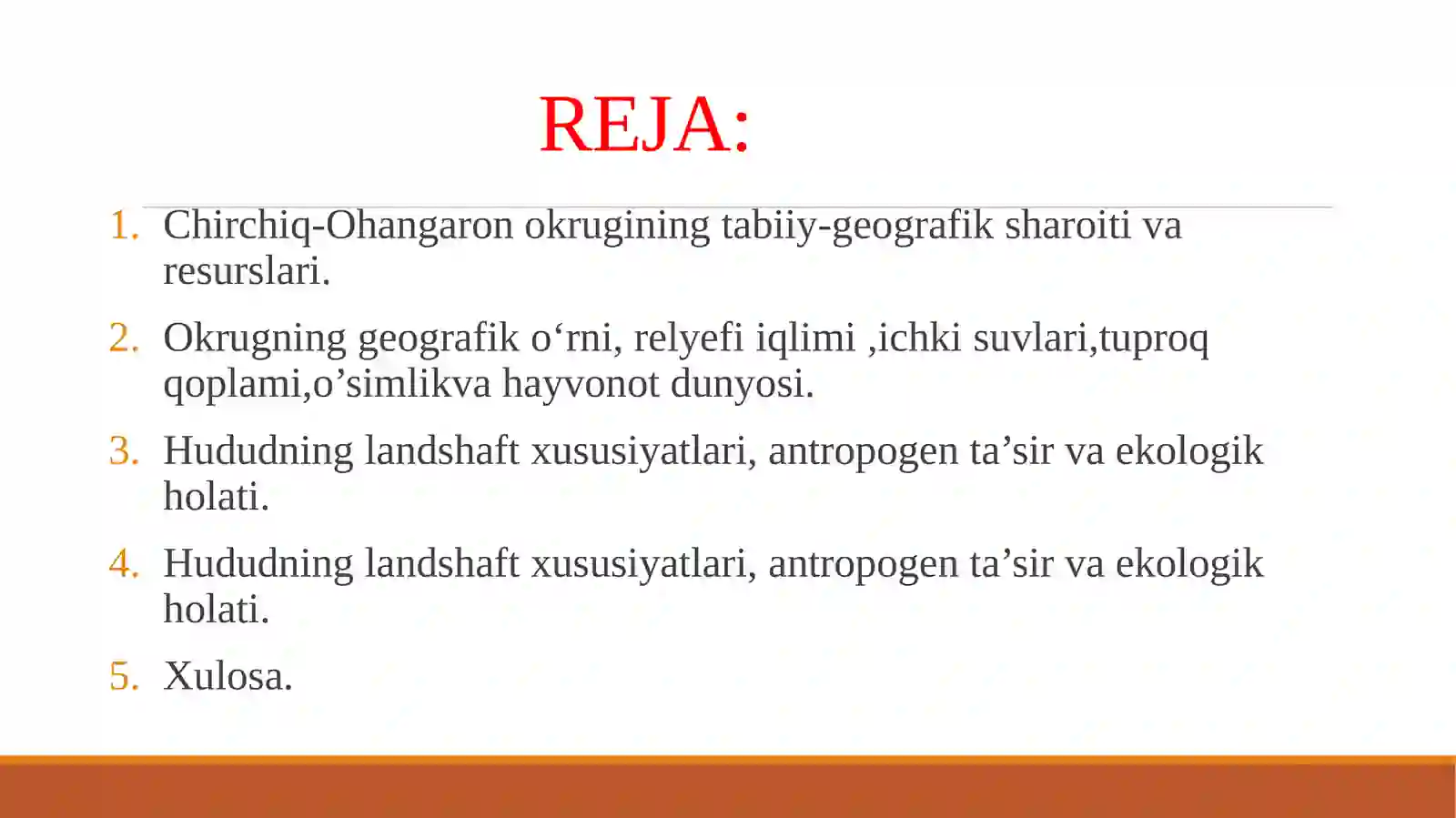 REJA:

1. Chirchiq-Ohangaron okrugining tabiiy-geografik sharoiti va resurslari.
2. Okrugning geografik o‘rni, relyefi iqlimi ,ichki suvlari,tuproq qoplami,o’simlikva hayvonot dunyosi.
3. Hududning landshaft xususiyatlari, antropogen ta’sir va ekologik holati.
4. Hududning landshaft xususiyatlari, antropogen ta’sir va ekologik holati.
5. Xulosa.